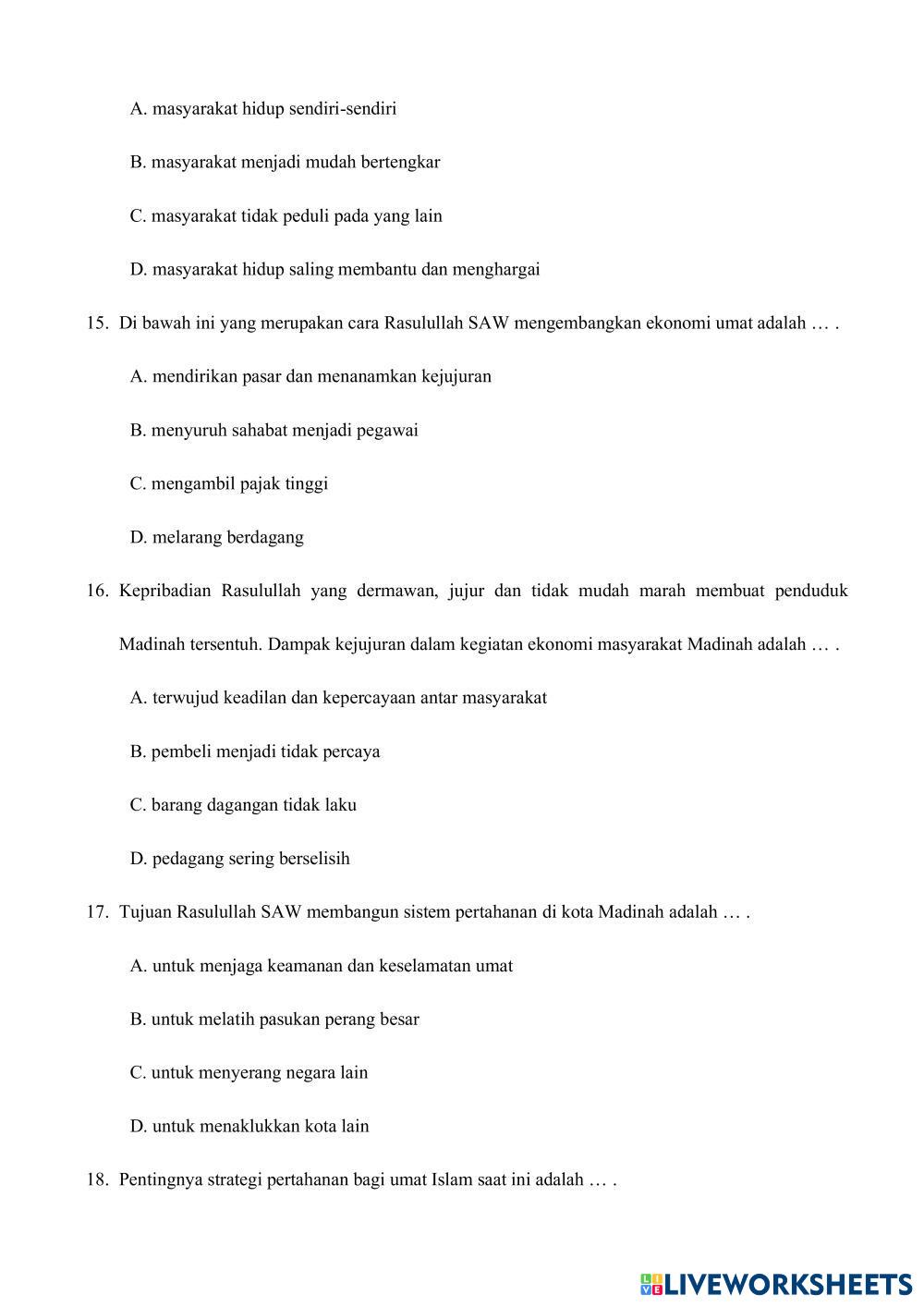 A. masyarakat hidup sendiri-sendiri

B. masyarakat menjadi mudah bertengkar

C. masyarakat tidak peduli pada yang lain

D. masyarakat hidup saling membantu dan menghargai

15. Di bawah ini yang merupakan cara Rasulullah SAW mengembangkan ekonomi umat adalah … .

A. mendirikan pasar dan menanamkan kejujuran

B. menyuruh sahabat menjadi pegawai

C. mengambil pajak tinggi

D. melarang berdagang

16. Kepribadian Rasulullah yang dermawan, jujur dan tidak mudah marah membuat penduduk Madinah tersentuh. Dampak kejujuran dalam kegiatan ekonomi masyarakat Madinah adalah … .

A. terwujud keadilan dan kepercayaan antar masyarakat

B. pembeli menjadi tidak percaya

C. barang dagangan tidak laku

D. pedagang sering berselisih

17. Tujuan Rasulullah SAW membangun sistem pertahanan di kota Madinah adalah … .

A. untuk menjaga keamanan dan keselamatan umat

B. untuk melatih pasukan perang besar

C. untuk menyerang negara lain

D. untuk menaklukkan kota lain

18. Pentingnya strategi pertahanan bagi umat Islam saat ini adalah … .

LIVEWORKSHEETS